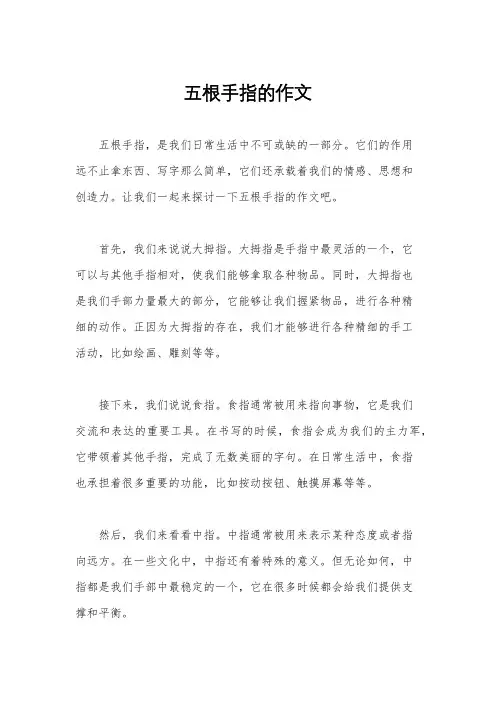 五根手指的作文

五根手指，是我们日常生活中不可或缺的一部分。它们的作用远不止拿东西、写字那么简单，它们还承载着我们的情感、思想和创造力。让我们一起来探讨一下五根手指的作文吧。

首先，我们来说说大拇指。大拇指是手指中最灵活的一个，它可以与其他手指相对，使我们能够拿取各种物品。同时，大拇指也是我们手部力量最大的部分，它能够让我们握紧物品，进行各种精细的动作。正因为大拇指的存在，我们才能够进行各种精细的手工活动，比如绘画、雕刻等等。

接下来，我们说说食指。食指通常被用来指向事物，它是我们交流和表达的重要工具。在书写的时候，食指会成为我们的主力军，它带领着其他手指，完成了无数美丽的字句。在日常生活中，食指也承担着很多重要的功能，比如按动按钮、触摸屏幕等等。

然后，我们来看看中指。中指通常被用来表示某种态度或者指向远方。在一些文化中，中指还有着特殊的意义。但无论如何，中指都是我们手部中最稳定的一个，它在很多时候都会给我们提供支撑和平衡。